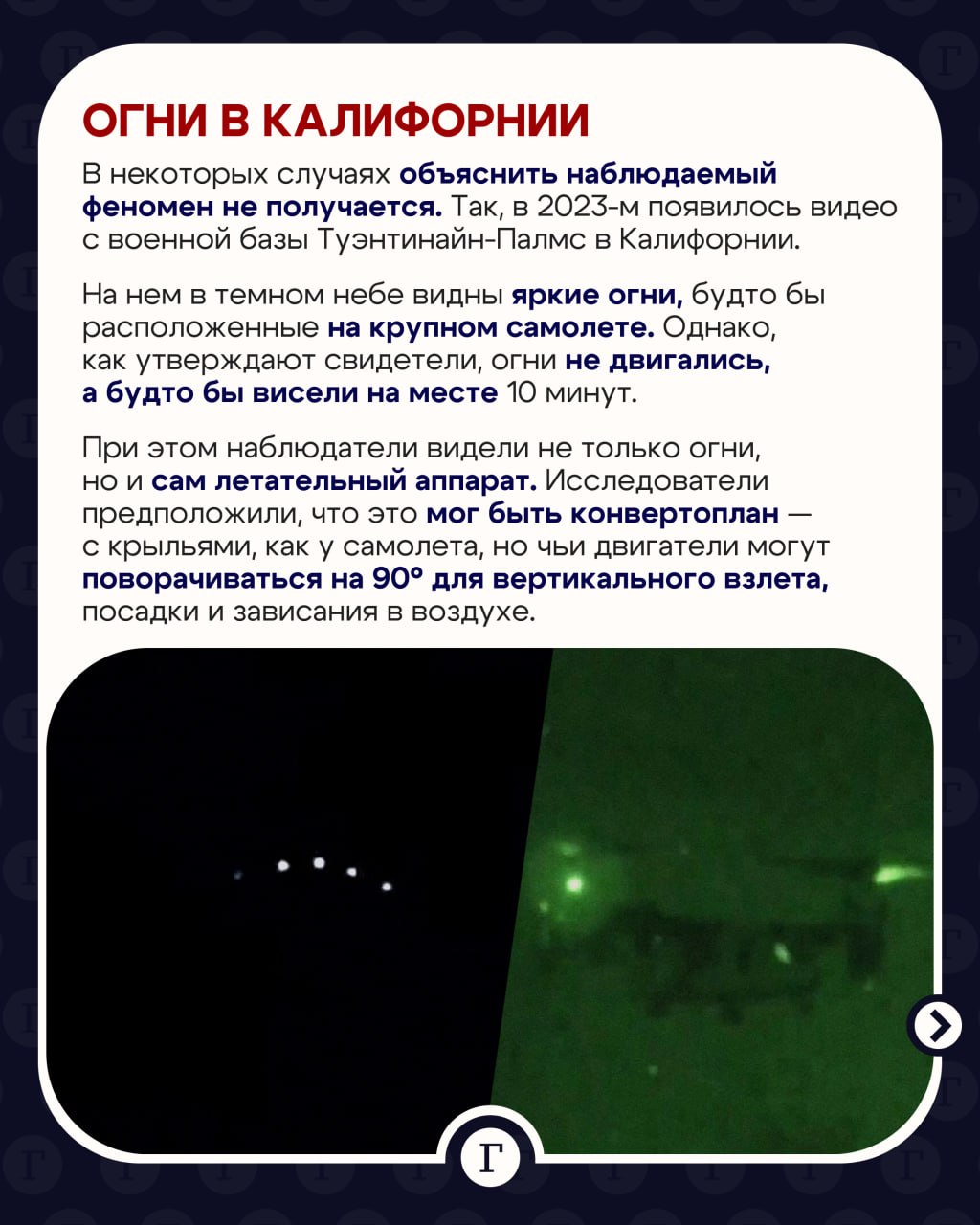 ОГНИ В КАЛИФОРНИИ

В некоторых случаях объяснить наблюдаемый феномен не получается. Так, в 2023-м появилось видео с военной базы Туэнтинайн-Палмс в Калифорнии.

На нем в темном небе видны яркие огни, будто бы расположенные на крупном самолете. Однако, как утверждают свидетели, огни не двигались, а будто бы висели на месте 10 минут.

При этом наблюдатели видели не только огни, но и сам летательный аппарат. Исследователи предположили, что это мог быть конвертоплан — с крыльями, как у самолета, но чьи двигатели могут поворачиваться на 90° для вертикального взлета, посадки и зависания в воздухе.

Г